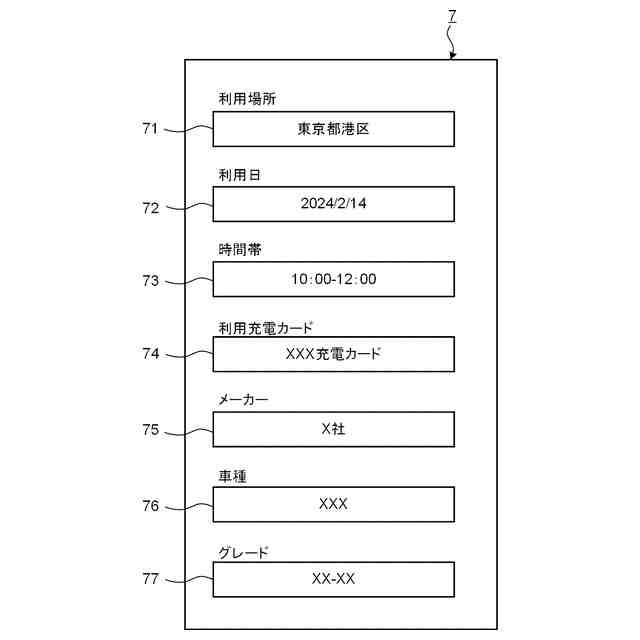 7

利用場所

71 東京都港区

利用日

72 2024/2/14

時間帯

73 10:00-12:00

利用充電カード

74 XXX充電カード

メーカー

75 X社

車種

76 XXX

グレード

77 XX-XX